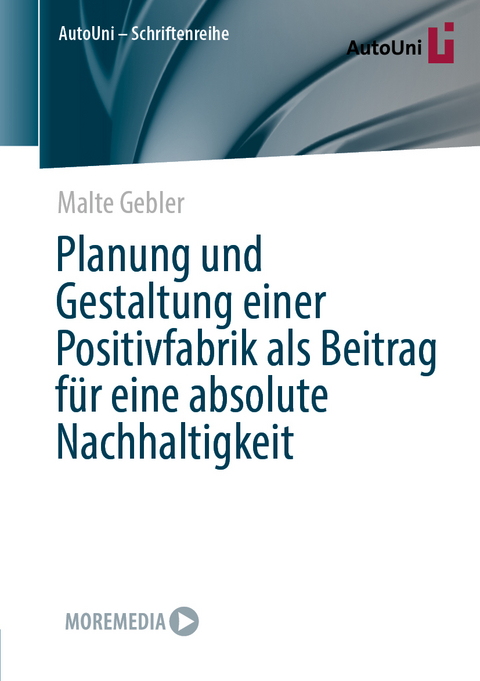 AutoUni – Schriftenreihe

AutoUni

Malte Gebler

Planung und Gestaltung einer Positivfabrik als Beitrag für eine absolute Nachhaltigkeit

MOREMEDIA